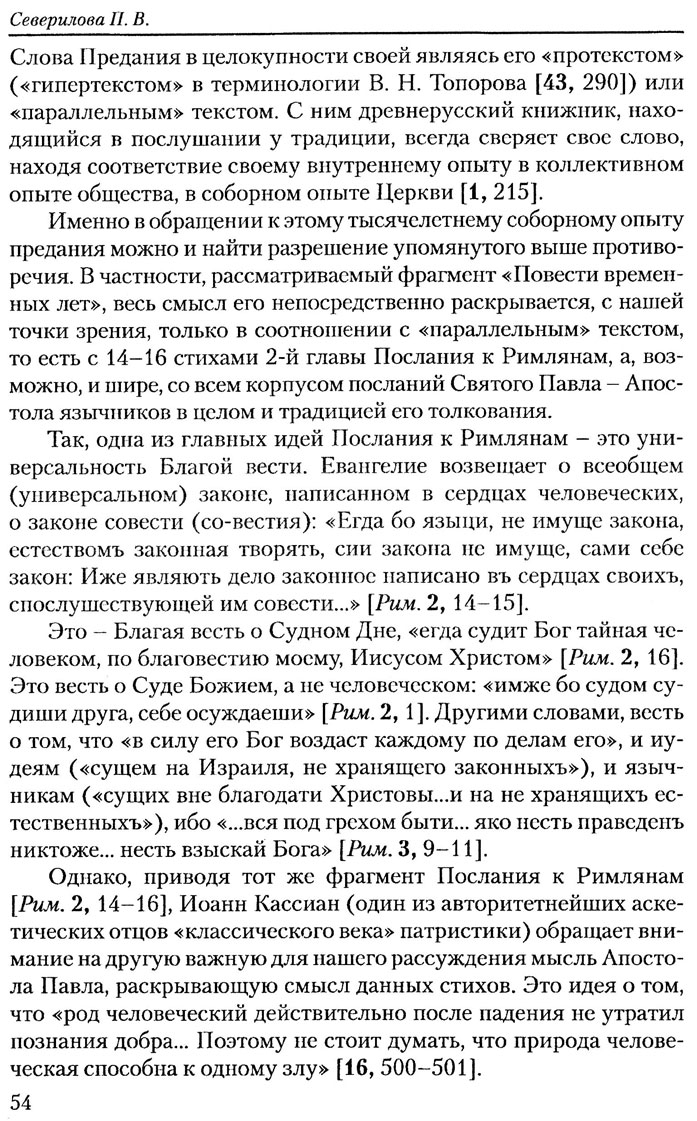 Северилова П. В.

Слова Предания в целокупности своей являясь его «протекстом» («гипертекстом» в терминологии В. Н. Топорова [43, 290]) или «параллельным» текстом. С ним древнерусский книжник, находящийся в послушании у традиции, всегда сверяет свое слово, находя соответствие своему внутреннему опыту в коллективном опыте общества, в соборном опыте Церкви [1, 215].

Именно в обращении к этому тысячелетнему соборному опыту предания можно и найти разрешение упомянутого выше противоречия. В частности, рассматриваемый фрагмент «Повести временных лет», весь смысл его непосредственно раскрывается, с нашей точки зрения, только в соотношении с «параллельным» текстом, то есть с 14–16 стихами 2-й главы Послания к Римлянам, а, возможно, и шире, со всем корпусом посланий Святого Павла – Апостола язычников в целом и традицией его толкования.

Так, одна из главных идей Послания к Римлянам – это универсальность Благой вести. Евангелие возвещает о всеобщем (универсальном) законе, написанном в сердцах человеческих, о законе совести (со-вестия): «Егда бо языци, не имуще закона, естествомъ законная творять, сии закона не имуще, сами себе закон: Иже являють дело законное написано въ сердцах своихъ, спослушествующей им совести...» [Рим. 2, 14–15].

Это – Благая весть о Судном Дне, «егда судит Бог тайная человеком, по благовестию моему, Иисусом Христом» [Рим. 2, 16]. Это весть о Суде Божием, а не человеческом: «имже бо судом судиши друга, себе осуждаеши» [Рим. 2, 1]. Другими словами, весть о том, что «в силу его Бог воздаст каждому по делам его», и иудеям («сущем на Израиля, не хранящего законныхъ»), и язычникам («сущих вне благодати Христовы...и на не хранящихъ естественныхъ»), ибо «...вся под грехом быти... яко несть праведенъ никтоже... несть взыскай Бога» [Рим. 3, 9–11].

Однако, приводя тот же фрагмент Послания к Римлянам [Рим. 2, 14–16], Иоанн Кассиан (один из авторитетнейших аскетических отцов «классического века» патристики) обращает внимание на другую важную для нашего рассуждения мысль Апостола Павла, раскрывающую смысл данных стихов. Это идея о том, что «род человеческий действительно после падения не утратил познания добра... Поэтому не стоит думать, что природа человеческая способна к одному злу» [16, 500–501].

54